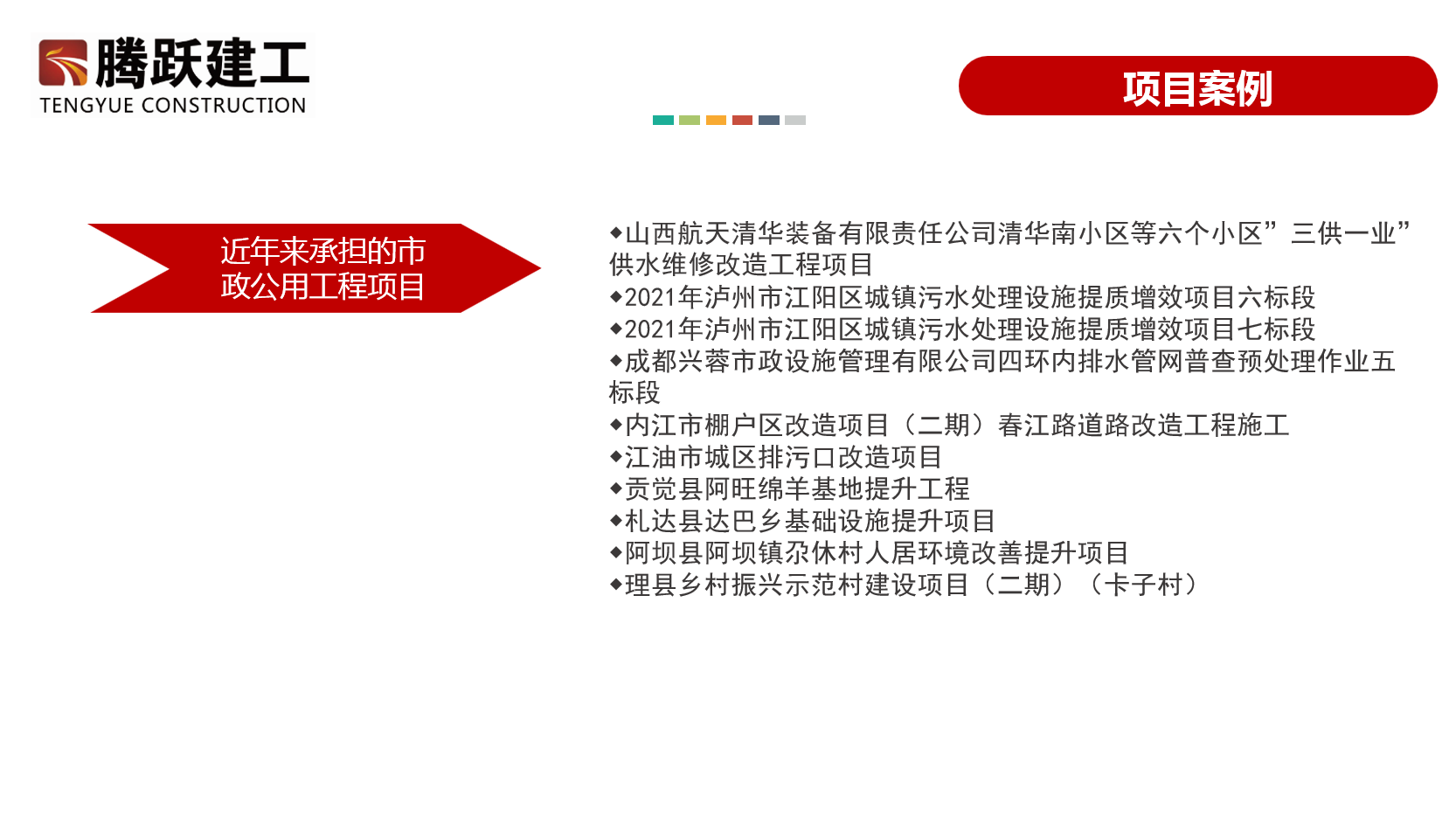 腾跃建工
TENGYUE CONSTRUCTION

项目案例

近年来承担的市政公用工程项目

◆山西航天清华装备有限责任公司清华南小区等六个小区”三供一业”供水维修改造工程项目
◆2021年泸州市江阳区城镇污水处理设施提质增效项目六标段
◆2021年泸州市江阳区城镇污水处理设施提质增效项目七标段
◆成都兴蓉市政设施管理有限公司四环内排水管网普查预处理作业五标段
◆内江市棚户区改造项目（二期）春江路道路改造工程施工
◆江油市城区排污口改造项目
◆贡觉县阿旺绵羊基地提升工程
◆札达县达巴乡基础设施提升项目
◆阿坝县阿坝镇尕休村人居环境改善提升项目
◆理县乡村振兴示范村建设项目（二期）（卡子村）